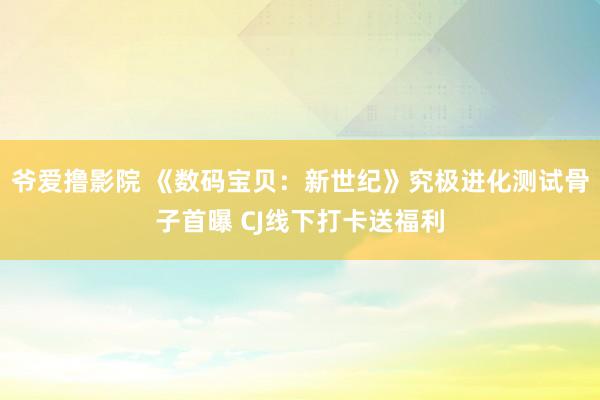 爷爱撸影院 《数码宝贝：新世纪》究极进化测试骨子首曝 CJ线下打卡送福利